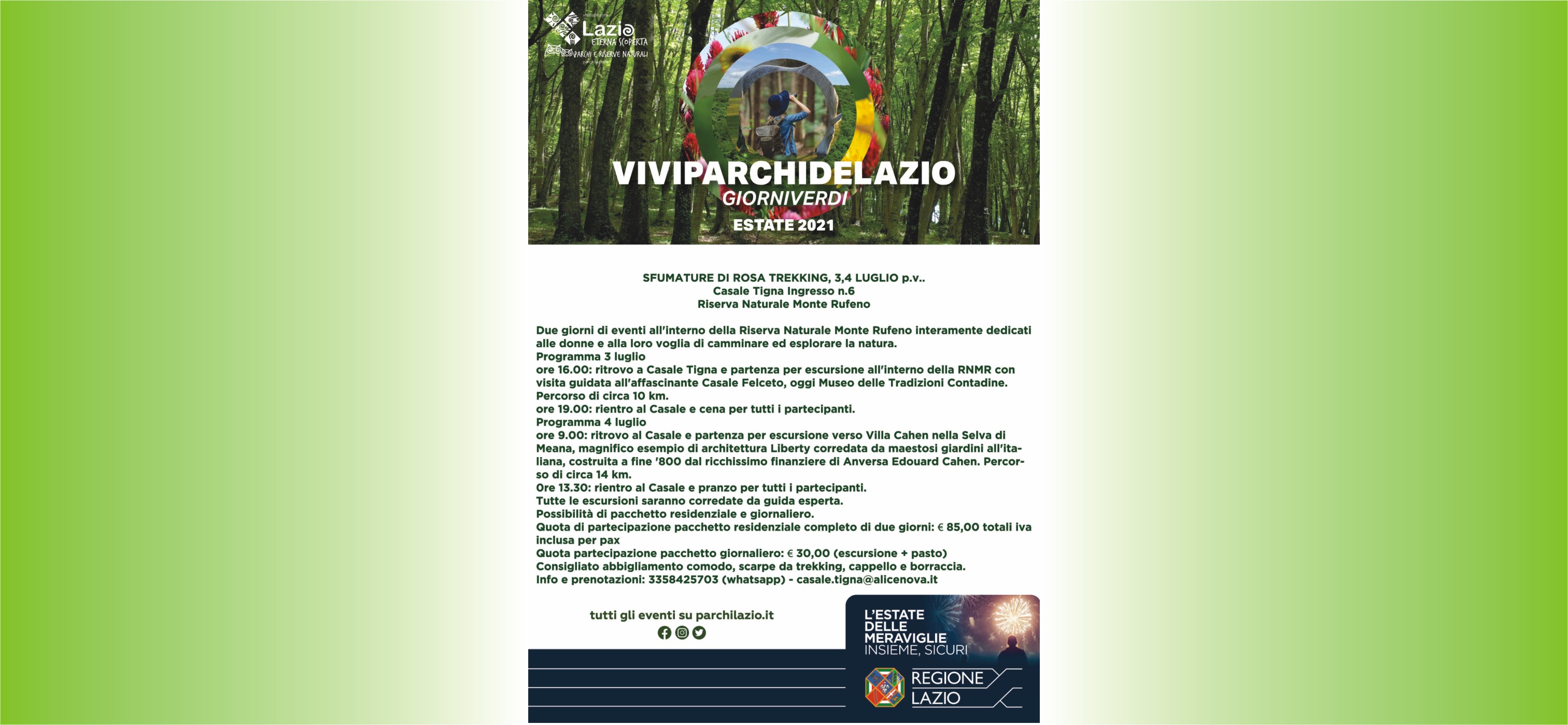 Lazio
ETERNA SCOPERTA
PARCHI E RISERVE NATURALI

VIVIPARCHIDELAZIO
GIORNIVERDI
ESTATE 2021

SFUMATURE DI ROSA TREKKING, 3,4 LUGLIO p.v..
Casale Tigna Ingresso n.6
Riserva Naturale Monte Rufeno

Due giorni di eventi all'interno della Riserva Naturale Monte Rufeno interamente dedicati alle donne e alla loro voglia di camminare ed esplorare la natura.
Programma 3 luglio
ore 16.00: ritrovo a Casale Tigna e partenza per escursione all'interno della RNMR con visita guidata all'affascinante Casale Felceto, oggi Museo delle Tradizioni Contadine.
Percorso di circa 10 km.
ore 19.00: rientro al Casale e cena per tutti i partecipanti.
Programma 4 luglio
ore 9.00: ritrovo al Casale e partenza per escursione verso Villa Cahen nella Selva di Meana, magnifico esempio di architettura Liberty corredata da maestosi giardini all'italiana, costruita a fine '800 dal ricchissimo finanziere di Anversa Edouard Cahen. Percorso di circa 14 km.
Ore 13.30: rientro al Casale e pranzo per tutti i partecipanti.
Tutte le escursioni saranno corredate da guida esperta.
Possibilità di pacchetto residenziale e giornaliero.
Quota di partecipazione pacchetto residenziale completo di due giorni: € 85,00 totali iva inclusa per pax
Quota partecipazione pacchetto giornaliero: € 30,00 (escursione + pasto)
Consigliato abbigliamento comodo, scarpe da trekking, cappello e borraccia.
Info e prenotazioni: 3358425703 (whatsapp) - casale.tigna@alicenova.it

tutti gli eventi su parchilazio.it

L'ESTATE DELLE MERAVIGLIE
INSIEME, SICURI

REGIONE LAZIO